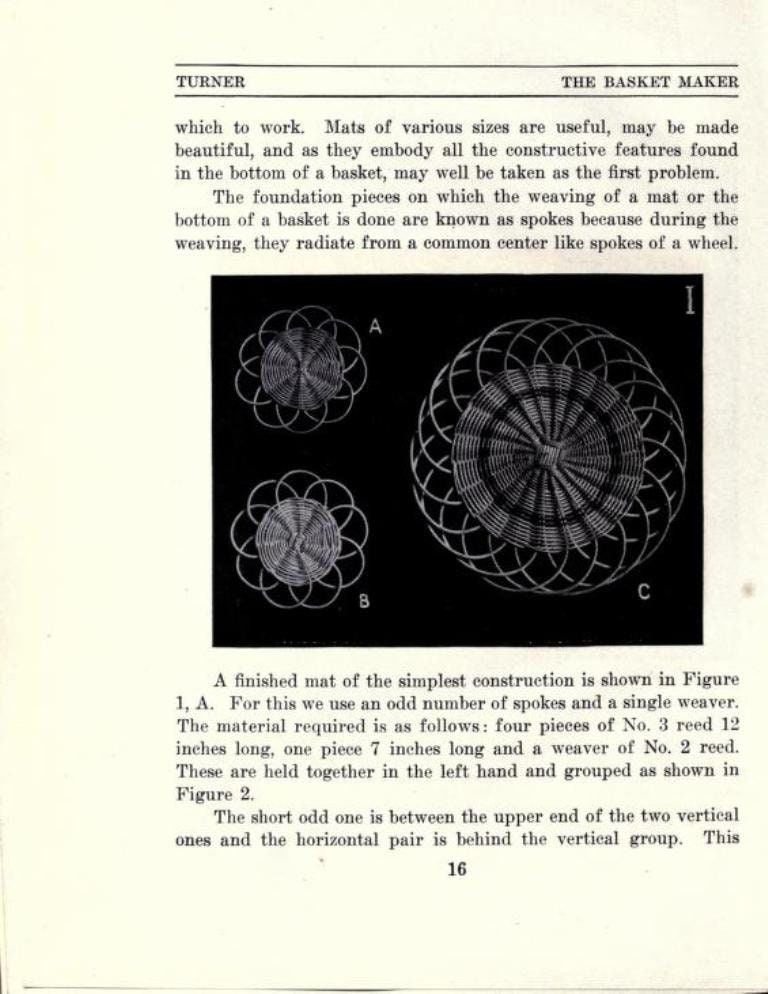 TURNER THE BASKET MAKER

which to work. Mats of various sizes are useful, may be made beautiful, and as they embody all the constructive features found in the bottom of a basket, may well be taken as the first problem.

The foundation pieces on which the weaving of a mat or the bottom of a basket is done are known as spokes because during the weaving, they radiate from a common center like spokes of a wheel.

I

A

B

C

A finished mat of the simplest construction is shown in Figure 1, A. For this we use an odd number of spokes and a single weaver. The material required is as follows: four pieces of No. 3 reed 12 inches long, one piece 7 inches long and a weaver of No. 2 reed. These are held together in the left hand and grouped as shown in Figure 2.

The short odd one is between the upper end of the two vertical ones and the horizontal pair is behind the vertical group. This

16